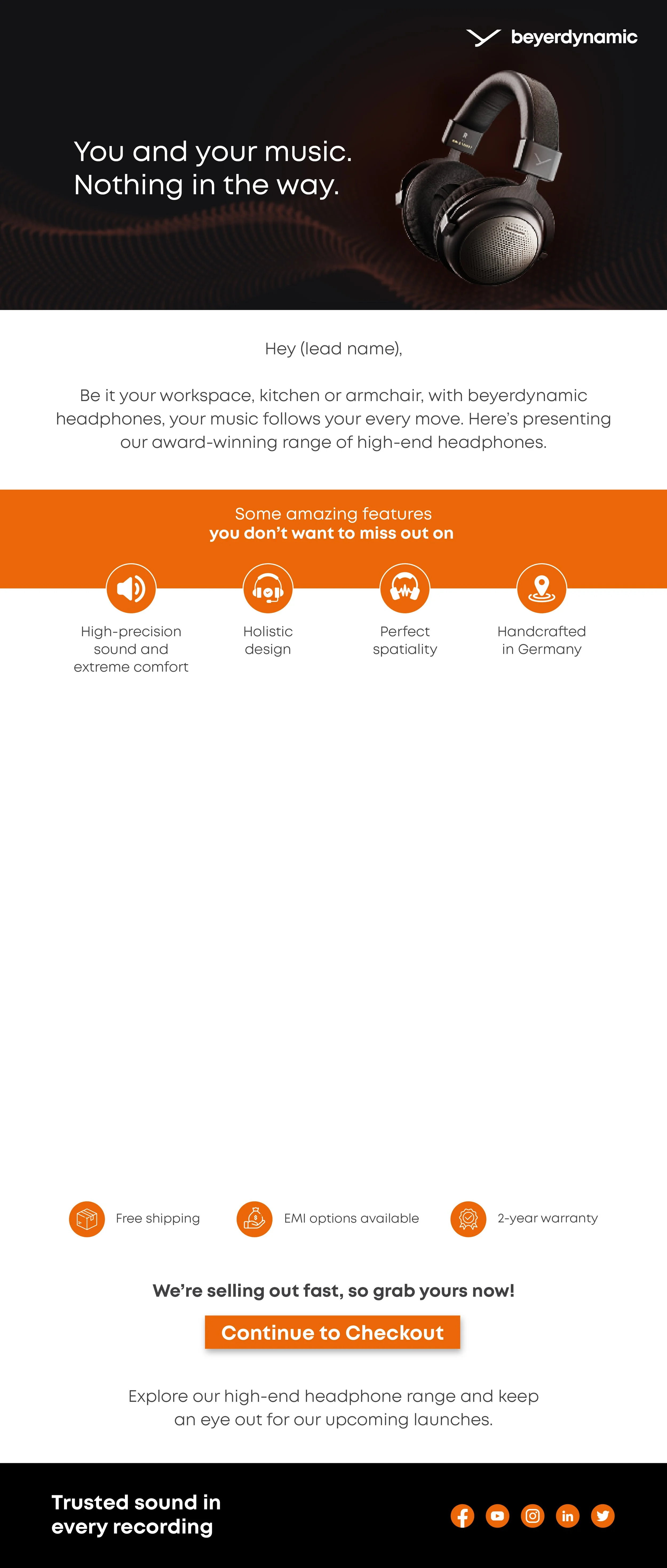 beyerdynamic

You and your music.
Nothing in the way.

Hey (lead name),

Be it your workspace, kitchen or armchair, with beyerdynamic headphones, your music follows your every move. Here's presenting our award-winning range of high-end headphones.

Some amazing features
you don't want to miss out on

High-precision sound and extreme comfort

Holistic design

Perfect spatiality

Handcrafted in Germany

Free shipping

EMI options available

2-year warranty

We're selling out fast, so grab yours now!

Continue to Checkout

Explore our high-end headphone range and keep an eye out for our upcoming launches.

Trusted sound in every recording